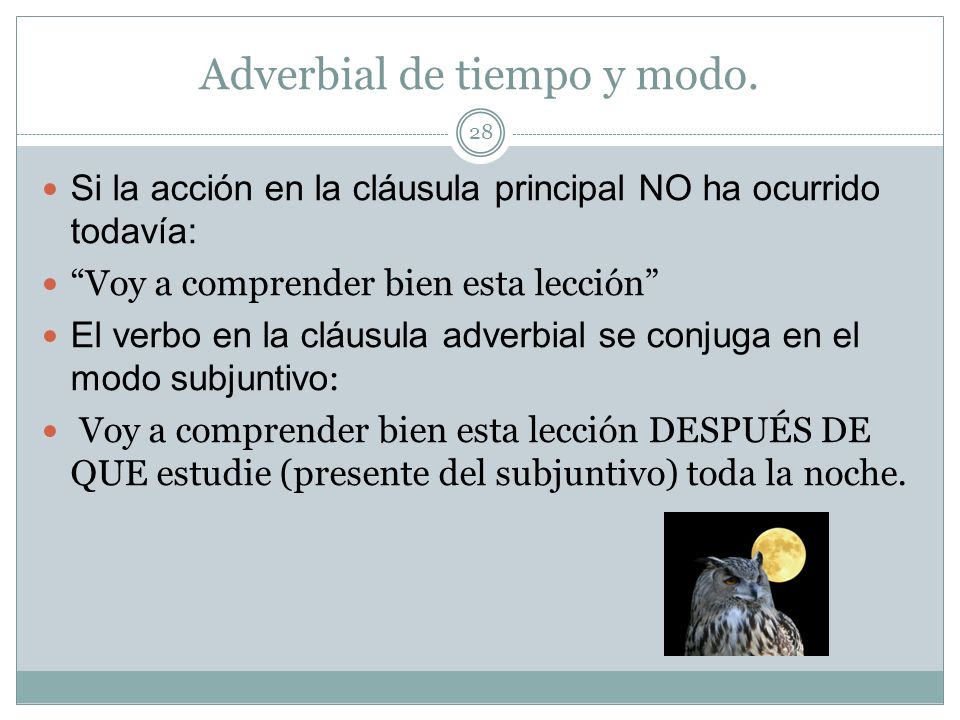 Adverbial de tiempo y modo.

28

Si la acción en la cláusula principal NO ha ocurrido todavía:

“Voy a comprender bien esta lección”

El verbo en la cláusula adverbial se conjuga en el modo subjuntivo:

Voy a comprender bien esta lección DESPUÉS DE QUE estudie (presente del subjuntivo) toda la noche.